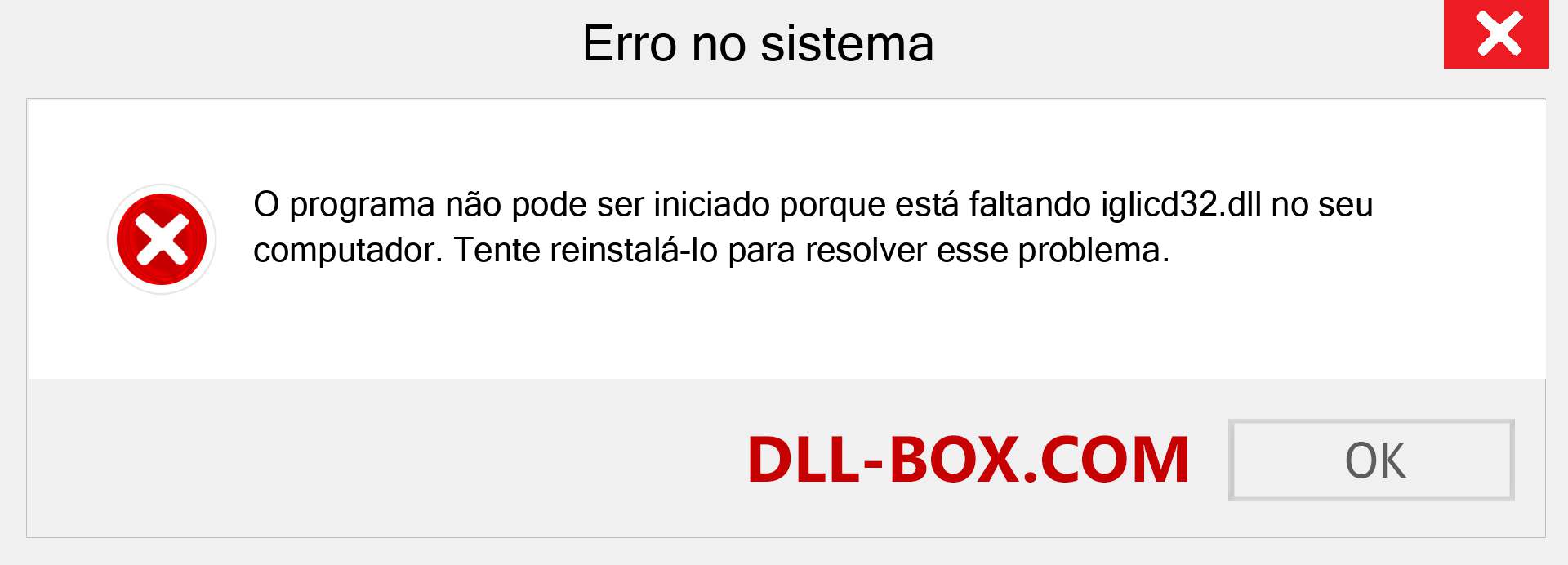 Erro no sistema

O programa não pode ser iniciado porque está faltando iglicd32.dll no seu computador. Tente reinstalá-lo para resolver esse problema.

DLL-BOX.COM

OK